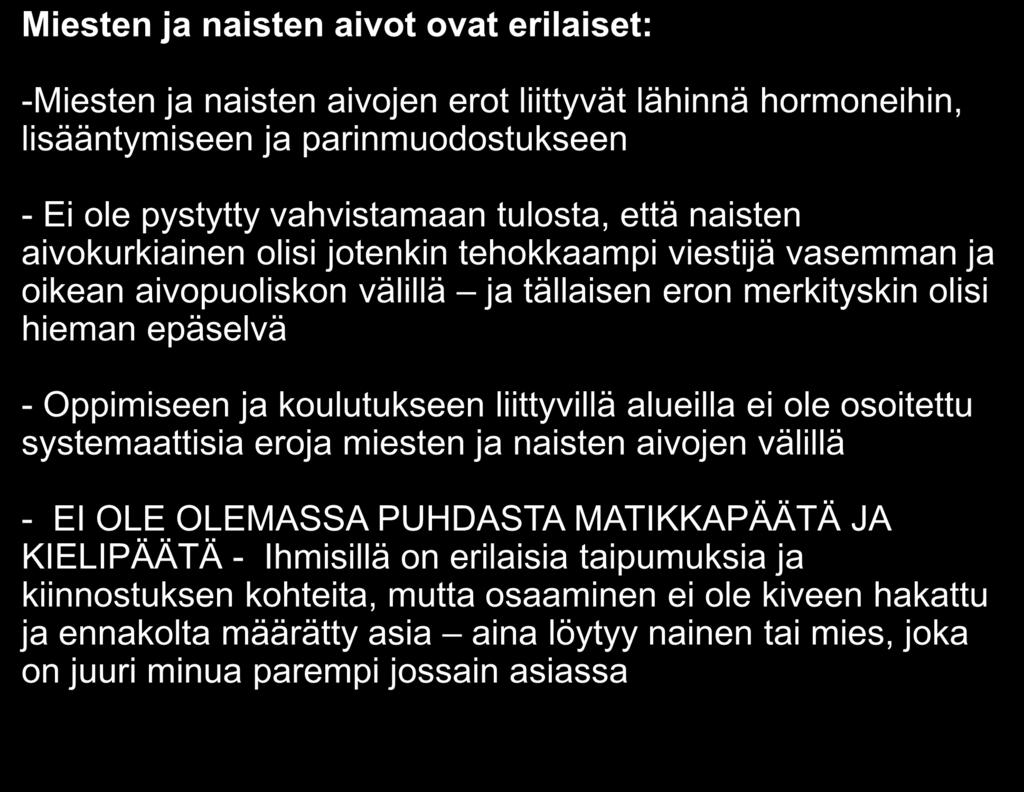 Miesten ja naisten aivot ovat erilaiset:

-Miesten ja naisten aivojen erot liittyvät lähinnä hormoneihin, lisääntymiseen ja parinmuodostukseen

- Ei ole pystytty vahvistamaan tulosta, että naisten aivokurkiainen olisi jotenkin tehokkaampi viestijä vasemman ja oikean aivopuoliskon välillä – ja tällaisen eron merkityskin olisi hieman epäselvä

- Oppimiseen ja koulutukseen liittyvillä alueilla ei ole osoitettu systemaattisia eroja miesten ja naisten aivojen välillä

- EI OLE OLEMASSA PUHDASTA MATIKKAPÄÄTÄ JA KIELIPÄÄTÄ - Ihmisillä on erilaisia taipumuksia ja kiinnostuksen kohteita, mutta osaaminen ei ole kiveen hakattu ja ennakolta määrätty asia – aina löytyy nainen tai mies, joka on juuri minua parempi jossain asiassa